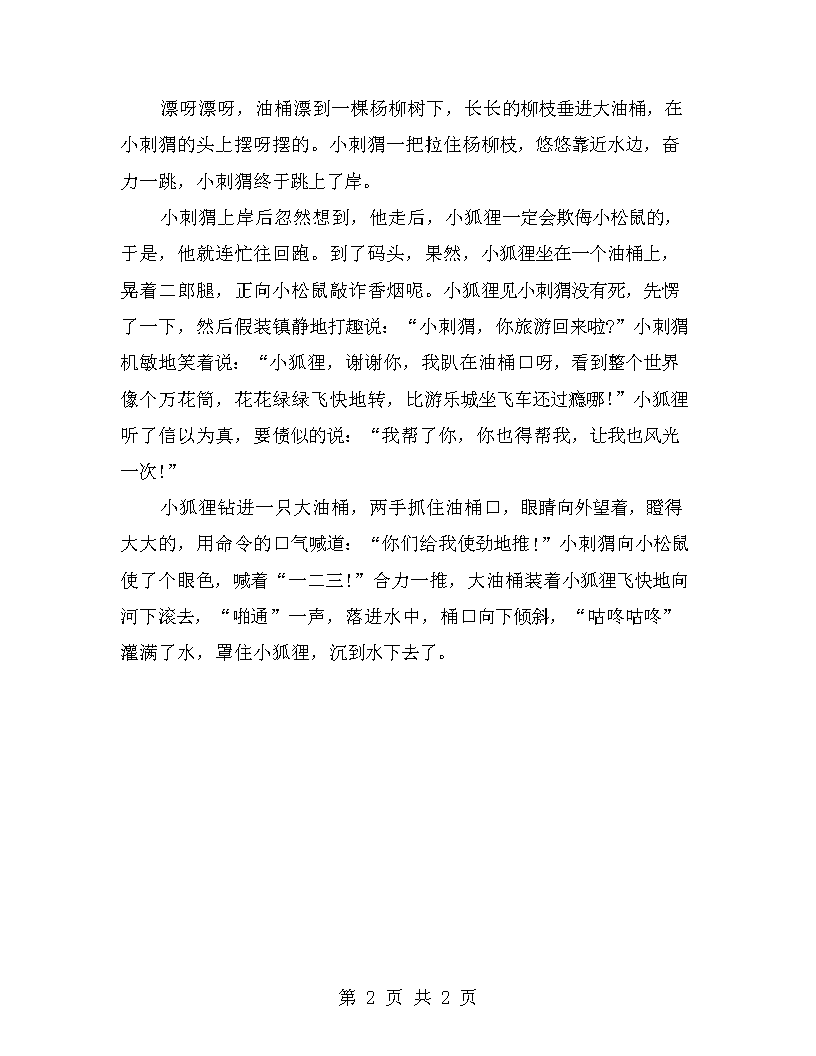 漂呀漂呀，油桶漂到一棵杨柳树下，长长的柳枝垂进大油桶，在小刺猬的头上摆呀摆的。小刺猬一把拉住杨柳枝，悠悠靠近水边，奋力一跳，小刺猬终于跳上了岸。

小刺猬上岸后忽然想到，他走后，小狐狸一定会欺侮小松鼠的，于是，他就连忙往回跑。到了码头，果然，小狐狸坐在一个油桶上，晃着二郎腿，正向小松鼠敲诈香烟呢。小狐狸见小刺猬没有死，先愣了一下，然后假装镇静地打趣说：“小刺猬，你旅游回来啦?”小刺猬机敏地笑着说：“小狐狸，谢谢你，我趴在油桶口呀，看到整个世界像个万花筒，花花绿绿飞快地转，比游乐城坐飞车还过瘾哪!”小狐狸听了信以为真，要债似的说：“我帮了你，你也得帮我，让我也风光一次!”

小狐狸钻进一只大油桶，两手抓住油桶口，眼睛向外望着，瞪得大大的，用命令的口气喊道：“你们给我使劲地推!”小刺猬向小松鼠使了个眼色，喊着“一二三!”合力一推，大油桶装着小狐狸飞快地向河下滚去，“啪通”一声，落进水中，桶口向下倾斜，“咕咚咕咚”灌满了水，罩住小狐狸，沉到水下去了。

第 2 页 共 2 页